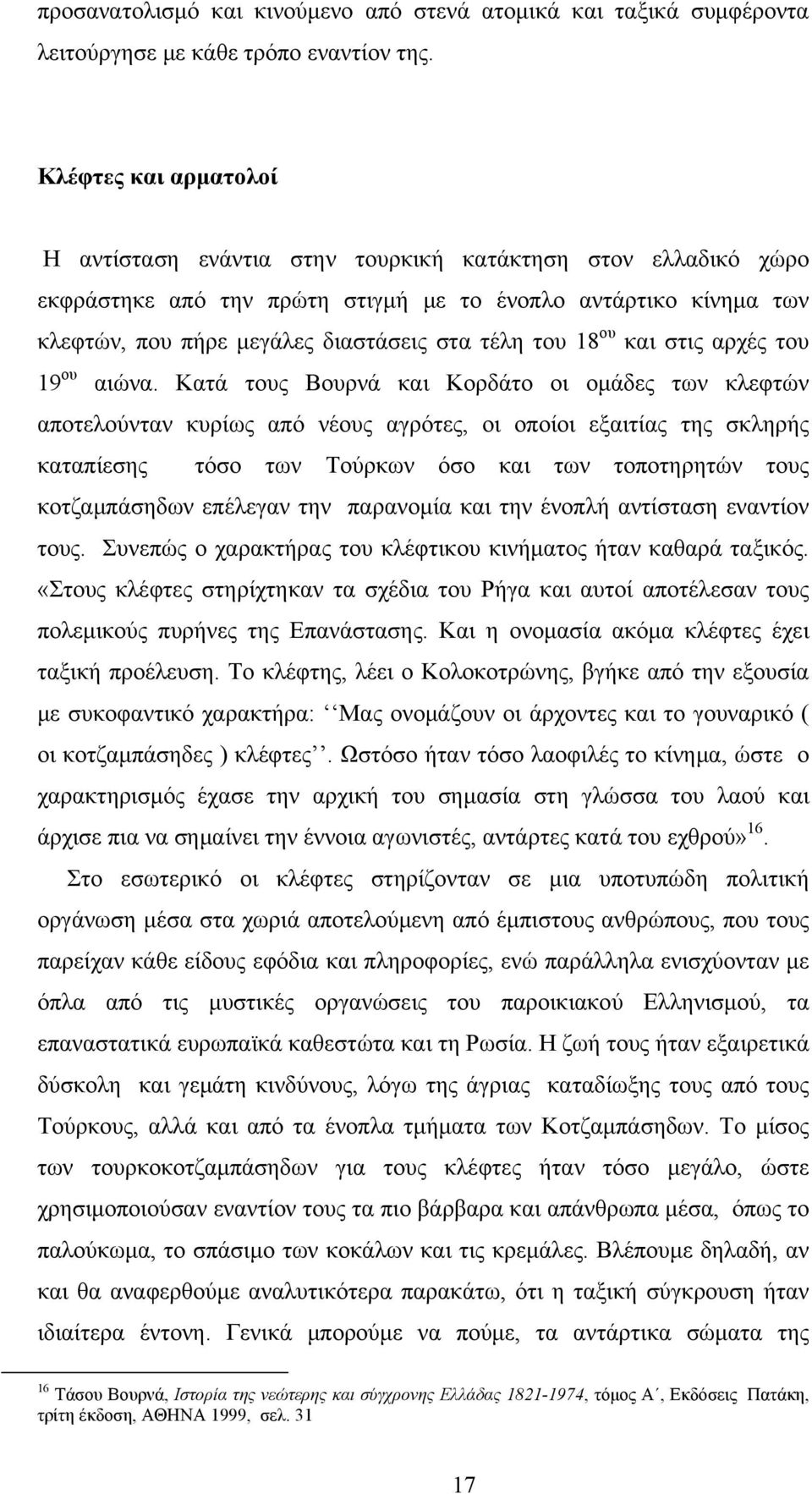 προσανατολισμό και κινούμενο από στενά ατομικά και ταξικά συμφέροντα λειτούργησε με κάθε τρόπο εναντίον της.

Κλέφτες και αρματολοί

Η αντίσταση ενάντια στην τουρκική κατάκτηση στον ελλαδικό χώρο εκφράστηκε από την πρώτη στιγμή με το ένοπλο αντάρτικο κίνημα των κλεφτών, που πήρε μεγάλες διαστάσεις στα τέλη του 18$^{ου}$ και στις αρχές του 19$^{ου}$ αιώνα. Κατά τους Βουρνά και Κορδάτο οι ομάδες των κλεφτών αποτελούνταν κυρίως από νέους αγρότες, οι οποίοι εξαιτίας της σκληρής καταπίεσης τόσο των Τούρκων όσο και των τοποτηρητών τους κοτζαμπάσηδων επέλεγαν την παρανομία και την ένοπλή αντίσταση εναντίον τους. Συνεπώς ο χαρακτήρας του κλέφτικου κινήματος ήταν καθαρά ταξικός. «Στους κλέφτες στηρίχτηκαν τα σχέδια του Ρήγα και αυτοί αποτέλεσαν τους πολεμικούς πυρήνες της Επανάστασης. Και η ονομασία ακόμα κλέφτες έχει ταξική προέλευση. Το κλέφτης, λέει ο Κολοκοτρώνης, βγήκε από την εξουσία με συκοφαντικό χαρακτήρα: ‘‘Μας ονομάζουν οι άρχοντες και το γουναρικό ( οι κοτζαμπάσηδες ) κλέφτες’’. Ωστόσο ήταν τόσο λαοφιλές το κίνημα, ώστε ο χαρακτηρισμός έχασε την αρχική του σημασία στη γλώσσα του λαού και άρχισε πια να σημαίνει την έννοια αγωνιστές, αντάρτες κατά του εχθρού»$^{16}$.

Στο εσωτερικό οι κλέφτες στηρίζονταν σε μια υποτυπώδη πολιτική οργάνωση μέσα στα χωριά αποτελούμενη από έμπιστους ανθρώπους, που τους παρείχαν κάθε είδους εφόδια και πληροφορίες, ενώ παράλληλα ενισχύονταν με όπλα από τις μυστικές οργανώσεις του παροικιακού Ελληνισμού, τα επαναστατικά ευρωπαϊκά καθεστώτα και τη Ρωσία. Η ζωή τους ήταν εξαιρετικά δύσκολη και γεμάτη κινδύνους, λόγω της άγριας καταδίωξης τους από τους Τούρκους, αλλά και από τα ένοπλα τμήματα των Κοτζαμπάσηδων. Το μίσος των τουρκοκοτζαμπάσηδων για τους κλέφτες ήταν τόσο μεγάλο, ώστε χρησιμοποιούσαν εναντίον τους τα πιο βάρβαρα και απάνθρωπα μέσα, όπως το παλούκωμα, το σπάσιμο των κοκάλων και τις κρεμάλες. Βλέπουμε δηλαδή, αν και θα αναφερθούμε αναλυτικότερα παρακάτω, ότι η ταξική σύγκρουση ήταν ιδιαίτερα έντονη. Γενικά μπορούμε να πούμε, τα αντάρτικα σώματα της

$^{16}$ Τάσου Βουρνά, Ιστορία της νεώτερης και σύγχρονης Ελλάδας 1821-1974, τόμος Α΄, Εκδόσεις Πατάκη, τρίτη έκδοση, ΑΘΗΝΑ 1999, σελ. 31

17